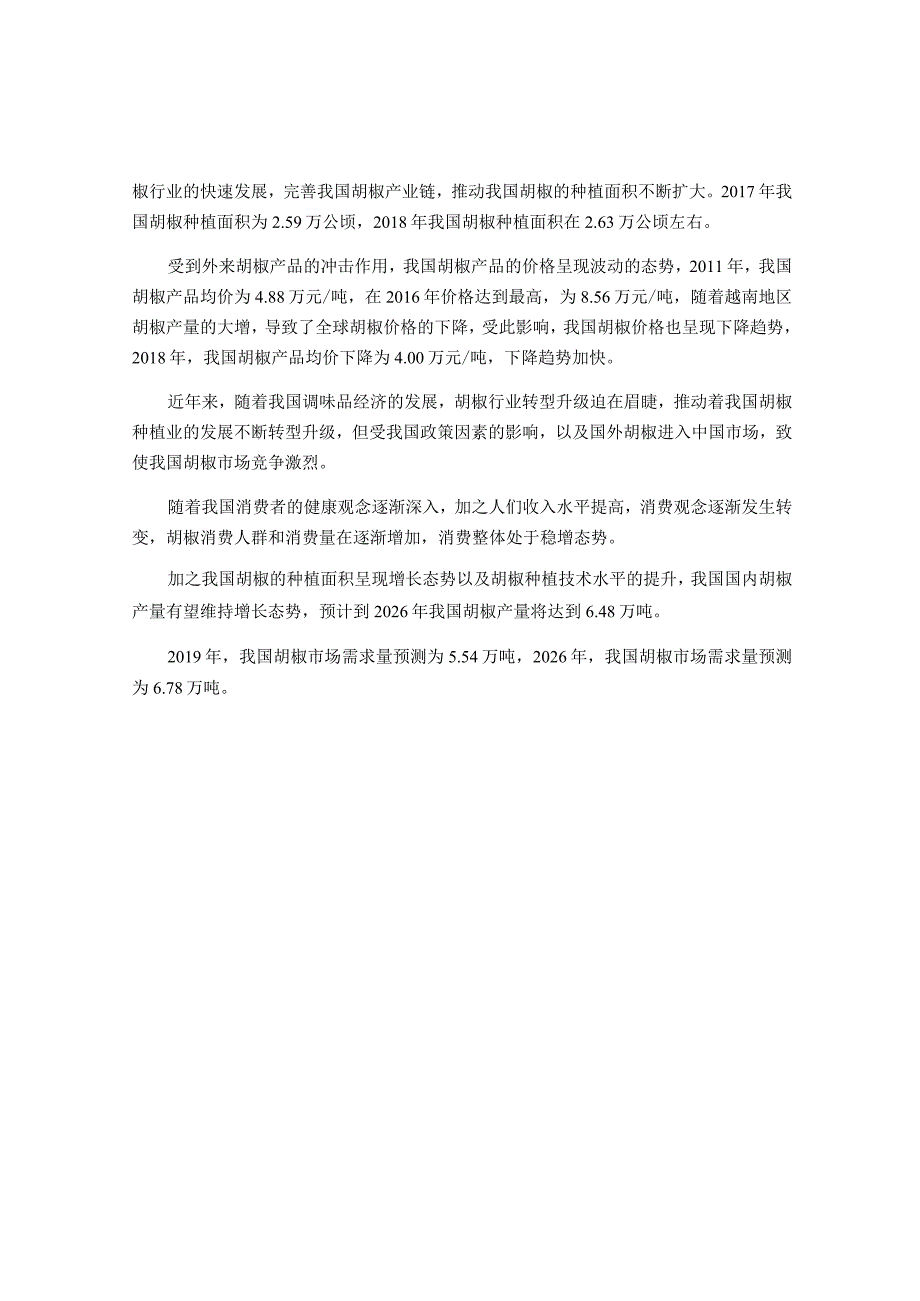 椒行业的快速发展，完善我国胡椒产业链，推动我国胡椒的种植面积不断扩大。2017年我国胡椒种植面积为2.59万公顷，2018年我国胡椒种植面积在2.63万公顷左右。

受到外来胡椒产品的冲击作用，我国胡椒产品的价格呈现波动的态势，2011年，我国胡椒产品均价为4.88万元/吨，在2016年价格达到最高，为8.56万元/吨，随着越南地区胡椒产量的大增，导致了全球胡椒价格的下降，受此影响，我国胡椒价格也呈现下降趋势，2018年，我国胡椒产品均价下降为4.00万元/吨，下降趋势加快。

近年来，随着我国调味品经济的发展，胡椒行业转型升级迫在眉睫，推动着我国胡椒种植业的发展不断转型升级，但受我国政策因素的影响，以及国外胡椒进入中国市场，致使我国胡椒市场竞争激烈。

随着我国消费者的健康观念逐渐深入，加之人们收入水平提高，消费观念逐渐发生转变，胡椒消费人群和消费量在逐渐增加，消费整体处于稳增态势。

加之我国胡椒的种植面积呈现增长态势以及胡椒种植技术水平的提升，我国国内胡椒产量有望维持增长态势，预计到2026年我国胡椒产量将达到6.48万吨。

2019年，我国胡椒市场需求量预测为5.54万吨，2026年，我国胡椒市场需求量预测为6.78万吨。